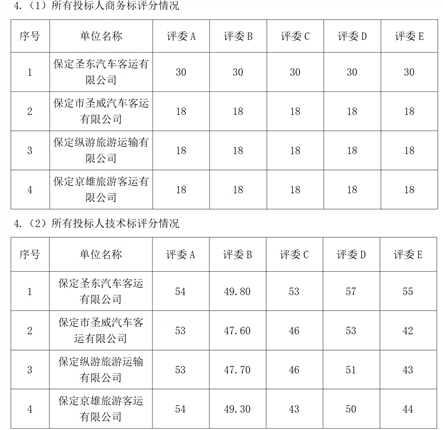 4.（1）所有投标人商务标评分情况

| 序号 | 单位名称 | 评委 A | 评委 B | 评委 C | 评委 D | 评委 E |
|---|---|---|---|---|---|---|
| 1 | 保定圣东汽车客运有限公司 | 30 | 30 | 30 | 30 | 30 |
| 2 | 保定市圣威汽车客运有限公司 | 18 | 18 | 18 | 18 | 18 |
| 3 | 保定纵游旅游运输有限公司 | 18 | 18 | 18 | 18 | 18 |
| 4 | 保定京雄旅游客运有限公司 | 18 | 18 | 18 | 18 | 18 |

4.（2）所有投标人技术标评分情况

| 序号 | 单位名称 | 评委 A | 评委 B | 评委 C | 评委 D | 评委 E |
|---|---|---|---|---|---|---|
| 1 | 保定圣东汽车客运有限公司 | 54 | 49.80 | 53 | 57 | 55 |
| 2 | 保定市圣威汽车客运有限公司 | 53 | 47.60 | 46 | 53 | 42 |
| 3 | 保定纵游旅游运输有限公司 | 53 | 47.70 | 46 | 51 | 43 |
| 4 | 保定京雄旅游客运有限公司 | 54 | 49.30 | 43 | 50 | 44 |